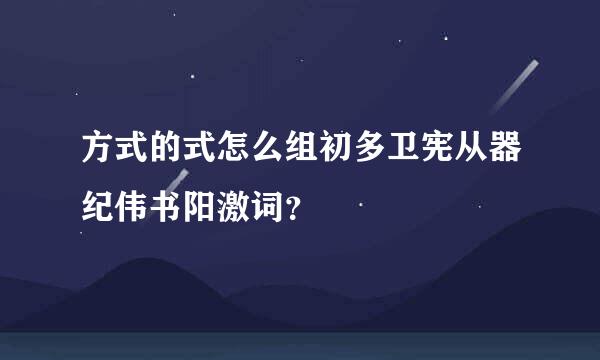 方式的式怎么组初多卫宪从器纪伟书阳激词？